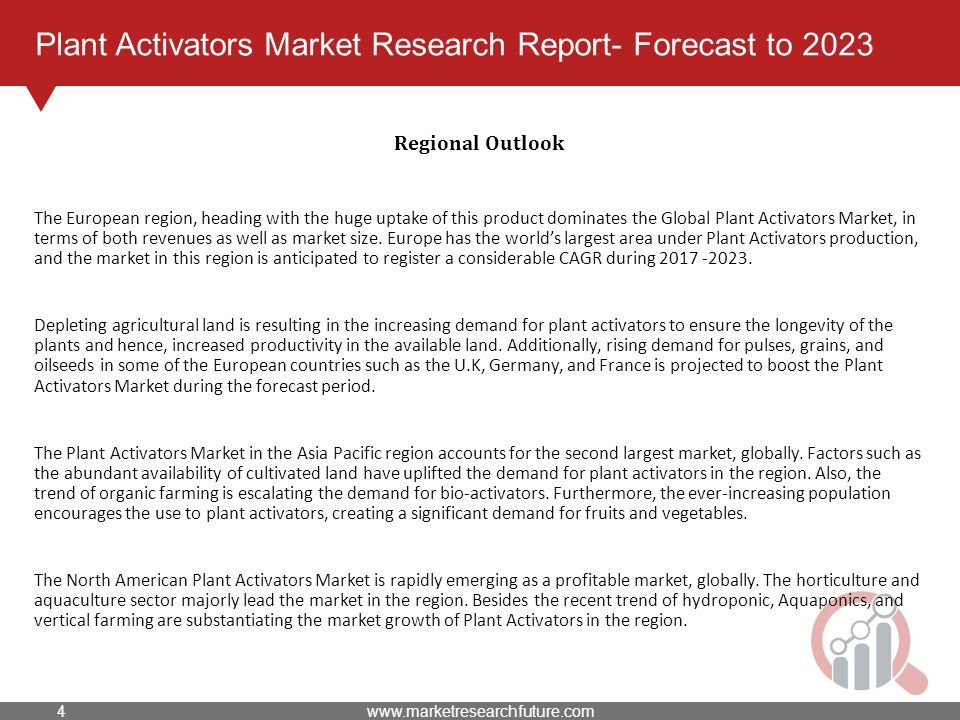 Plant Activators Market Research Report- Forecast to 2023

Regional Outlook

The European region, heading with the huge uptake of this product dominates the Global Plant Activators Market, in terms of both revenues as well as market size. Europe has the world's largest area under Plant Activators production, and the market in this region is anticipated to register a considerable CAGR during 2017 -2023.

Depleting agricultural land is resulting in the increasing demand for plant activators to ensure the longevity of the plants and hence, increased productivity in the available land. Additionally, rising demand for pulses, grains, and oilseeds in some of the European countries such as the U.K, Germany, and France is projected to boost the Plant Activators Market during the forecast period.

The Plant Activators Market in the Asia Pacific region accounts for the second largest market, globally. Factors such as the abundant availability of cultivated land have uplifted the demand for plant activators in the region. Also, the trend of organic farming is escalating the demand for bio-activators. Furthermore, the ever-increasing population encourages the use to plant activators, creating a significant demand for fruits and vegetables.

The North American Plant Activators Market is rapidly emerging as a profitable market, globally. The horticulture and aquaculture sector majorly lead the market in the region. Besides the recent trend of hydroponic, Aquaponics, and vertical farming are substantiating the market growth of Plant Activators in the region.

4 www.marketresearchfuture.com